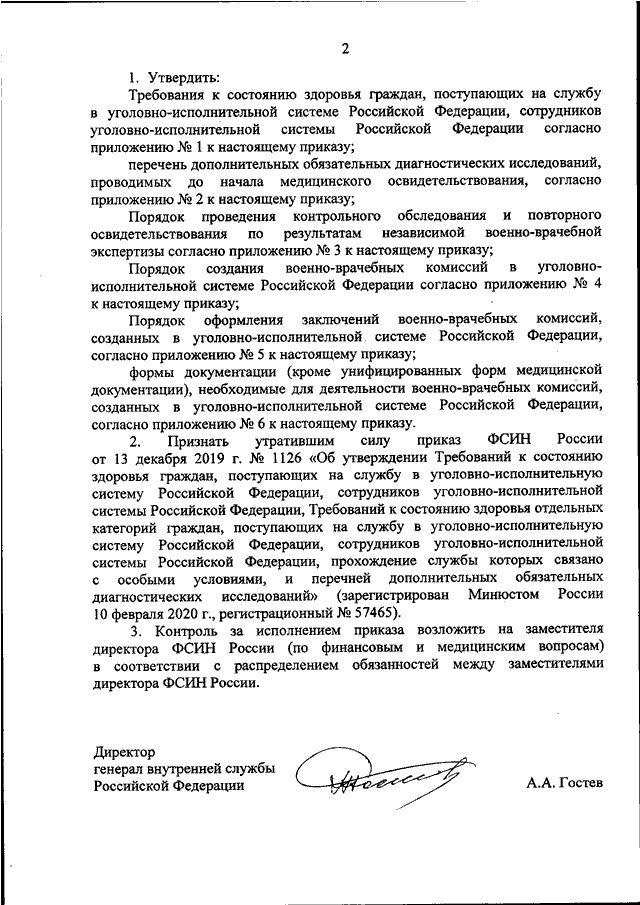 2

1. Утвердить:

Требования к состоянию здоровья граждан, поступающих на службу в уголовно-исполнительной системе Российской Федерации, сотрудников уголовно-исполнительной системы Российской Федерации согласно приложению № 1 к настоящему приказу;

перечень дополнительных обязательных диагностических исследований, проводимых до начала медицинского освидетельствования, согласно приложению № 2 к настоящему приказу;

Порядок проведения контрольного обследования и повторного освидетельствования по результатам независимой военно-врачебной экспертизы согласно приложению № 3 к настоящему приказу;

Порядок создания военно-врачебных комиссий в уголовно-исполнительной системе Российской Федерации согласно приложению № 4 к настоящему приказу;

Порядок оформления заключений военно-врачебных комиссий, созданных в уголовно-исполнительной системе Российской Федерации, согласно приложению № 5 к настоящему приказу;

формы документации (кроме унифицированных форм медицинской документации), необходимые для деятельности военно-врачебных комиссий, созданных в уголовно-исполнительной системе Российской Федерации, согласно приложению № 6 к настоящему приказу.

2. Признать утратившим силу приказ ФСИН России от 13 декабря 2019 г. № 1126 «Об утверждении Требований к состоянию здоровья граждан, поступающих на службу в уголовно-исполнительную систему Российской Федерации, сотрудников уголовно-исполнительной системы Российской Федерации, Требований к состоянию здоровья отдельных категорий граждан, поступающих на службу в уголовно-исполнительную систему Российской Федерации, сотрудников уголовно-исполнительной системы Российской Федерации, прохождение службы которых связано с особыми условиями, и перечней дополнительных обязательных диагностических исследований» (зарегистрирован Минюстом России 10 февраля 2020 г., регистрационный № 57465).

3. Контроль за исполнением приказа возложить на заместителя директора ФСИН России (по финансовым и медицинским вопросам) в соответствии с распределением обязанностей между заместителями директора ФСИН России.

Директор
генерал внутренней службы
Российской Федерации

А.А. Гостев